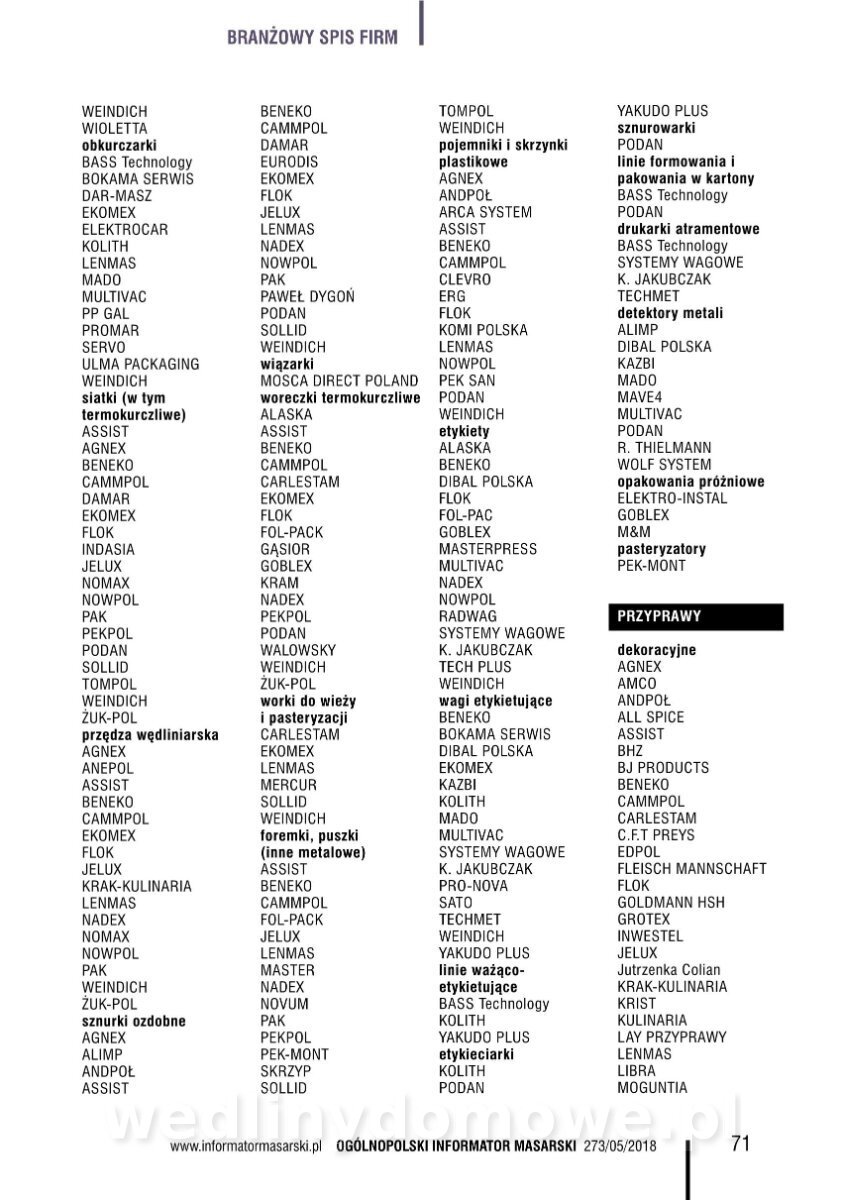 BRANŻOWY SPIS FIRM

WEINDICH
WIOLETTA
**obkurczarki**
BASS Technology
BOKAMA SERWIS
DAR-MASZ
EKOMEX
ELEKTROCAR
KOLITH
LENMAS
MADO
MULTIVAC
PP GAL
PROMAR
SERVO
ULMA PACKAGING
WEINDICH
**siatki (w tym termokurczliwe)**
ASSIST
AGNEX
BENEKO
CAMMPOL
DAMAR
EKOMEX
FLOK
INDASIA
JELUX
NOMAX
NOWPOL
PAK
PEKPOL
PODAN
SOLLID
TOMPOL
WEINDICH
ŻUK-POL
**przędza wędliniarska**
AGNEX
ANEPOL
ASSIST
BENEKO
CAMMPOL
EKOMEX
FLOK
JELUX
KRAK-KULINARIA
LENMAS
NADEX
NOMAX
NOWPOL
PAK
WEINDICH
ŻUK-POL
**sznurki ozdobne**
AGNEX
ALIMP
ANDPOŁ
ASSIST

BENEKO
CAMMPOL
DAMAR
EURODIS
EKOMEX
FLOK
JELUX
LENMAS
NADEX
NOWPOL
PAK
PAWEŁ DYGOŃ
PODAN
SOLLID
WEINDICH
**wiązarki**
MOSCA DIRECT POLAND
**woreczki termokurczliwe**
ALASKA
ASSIST
BENEKO
CAMMPOL
CARLESTAM
EKOMEX
FLOK
FOL-PACK
GĄSIOR
GOBLEX
KRAM
NADEX
PEKPOL
PODAN
WALOWSKY
WEINDICH
ŻUK-POL
**worki do wieży i pasteryzacji**
CARLESTAM
EKOMEX
LENMAS
MERCUR
SOLLID
WEINDICH
**foremki, puszki (inne metalowe)**
ASSIST
BENEKO
CAMMPOL
FOL-PACK
JELUX
LENMAS
MASTER
NADEX
NOVUM
PAK
PEKPOL
PEK-MONT
SKRZYP
SOLLID

TOMPOL
WEINDICH
**pojemniki i skrzynki plastikowe**
AGNEX
ANDPOŁ
ARCA SYSTEM
ASSIST
BENEKO
CAMMPOL
CLEVRO
ERG
FLOK
KOMI POLSKA
LENMAS
NOWPOL
PEK SAN
PODAN
WEINDICH
**etykiety**
ALASKA
BENEKO
DIBAL POLSKA
FLOK
FOL-PAC
GOBLEX
MASTERPRESS
MULTIVAC
NADEX
NOWPOL
RADWAG
SYSTEMY WAGOWE K. JAKUBCZAK
TECH PLUS
WEINDICH
**wagi etykietujące**
BENEKO
BOKAMA SERWIS
DIBAL POLSKA
EKOMEX
KAZBI
KOLITH
MADO
MULTIVAC
SYSTEMY WAGOWE K. JAKUBCZAK
PRO-NOVA
SATO
TECHMET
WEINDICH
YAKUDO PLUS
**linie ważąco-etykietujące**
BASS Technology
KOLITH
YAKUDO PLUS
**etykieciarki**
KOLITH
PODAN

YAKUDO PLUS
**sznurowarki**
PODAN
**linie formowania i pakowania w kartony**
BASS Technology
PODAN
**drukarki atramentowe**
BASS Technology
SYSTEMY WAGOWE K. JAKUBCZAK
TECHMET
**detektory metali**
ALIMP
DIBAL POLSKA
KAZBI
MADO
MAVE4
MULTIVAC
PODAN
R. THIELMANN
WOLF SYSTEM
**opakowania próżniowe**
ELEKTRO-INSTAL
GOBLEX
M&M
**pasteryzatory**
PEK-MONT

PRZYPRAWY

**dekoracyjne**
AGNEX
AMCO
ANDPOŁ
ALL SPICE
ASSIST
BHZ
BJ PRODUCTS
BENEKO
CAMMPOL
CARLESTAM
C.F.T PREYS
EDPOL
FLEISCH MANNSCHAFT
FLOK
GOLDMANN HSH
GROTEX
INWESTEL
JELUX
Jutrzenka Colian
KRAK-KULINARIA
KRIST
KULINARIA
LAY PRZYPRAWY
LENMAS
LIBRA
MOGUNTIA

wedlinydomowe.pl

www.informatormasarski.pl OGÓLNOPOLSKI INFORMATOR MASARSKI 273/05/2018 71